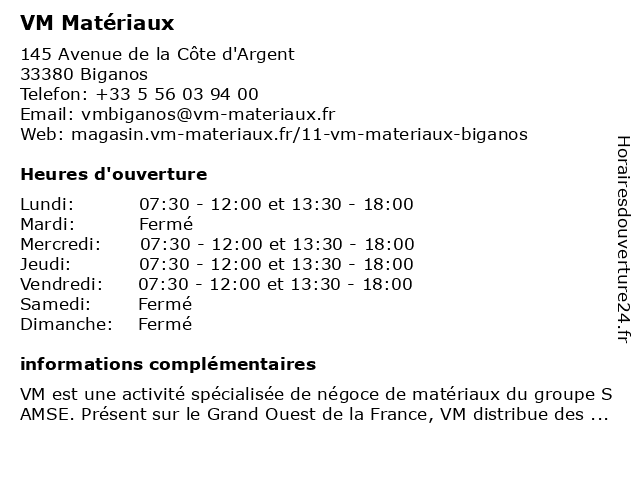 VM Matériaux

145 Avenue de la Côte d'Argent
33380 Biganos
Telefon: +33 5 56 03 94 00
Email: vmbiganos@vm-materiaux.fr
Web: magasin.vm-materiaux.fr/11-vm-materiaux-biganos

Heures d'ouverture

| | |
|---|---|
| Lundi: | 07:30 - 12:00 et 13:30 - 18:00 |
| Mardi: | Fermé |
| Mercredi: | 07:30 - 12:00 et 13:30 - 18:00 |
| Jeudi: | 07:30 - 12:00 et 13:30 - 18:00 |
| Vendredi: | 07:30 - 12:00 et 13:30 - 18:00 |
| Samedi: | Fermé |
| Dimanche: | Fermé |

informations complémentaires

VM est une activité spécialisée de négoce de matériaux du groupe S AMSE. Présent sur le Grand Ouest de la France, VM distribue des ...

Horairesdouverture24.fr